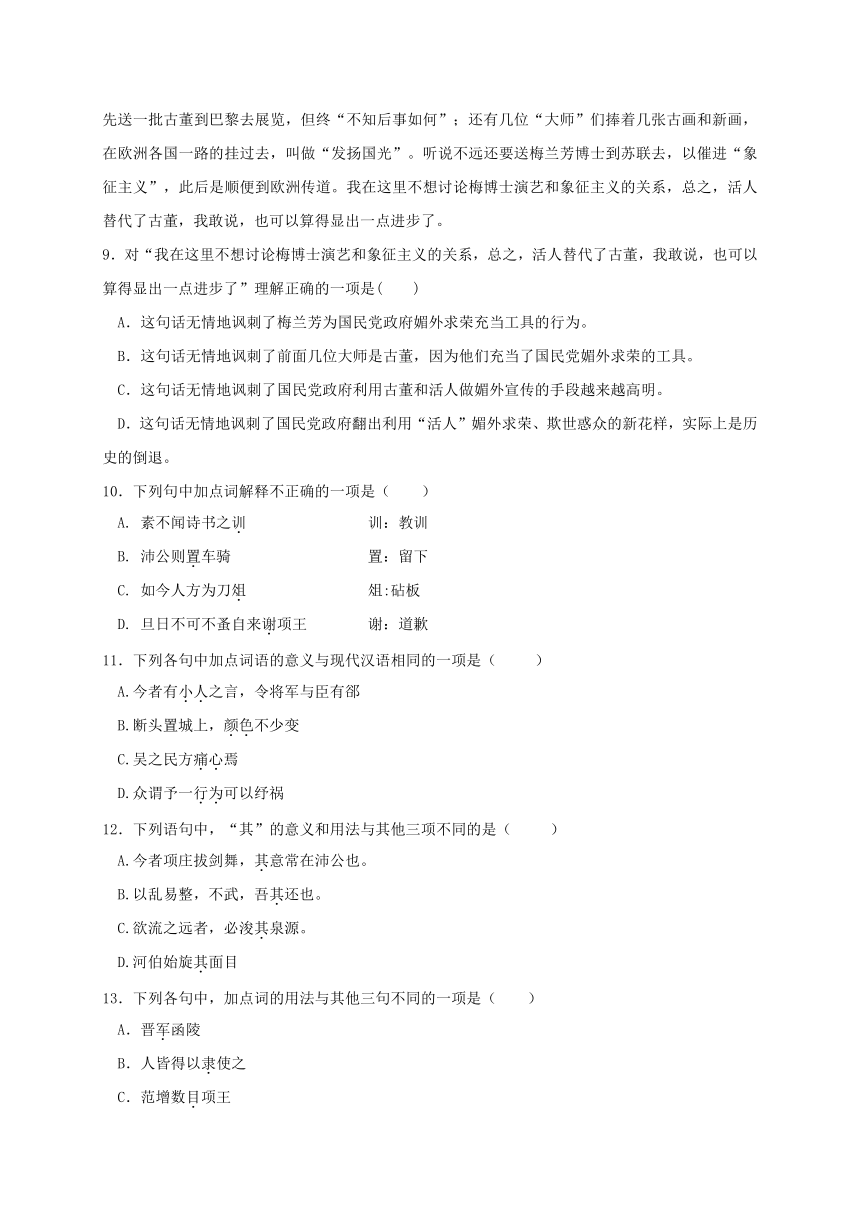 先送一批古董到巴黎去展览，但终“不知后事如何”；还有几位“大师”们捧着几张古画和新画，在欧洲各国一路的挂过去，叫做“发扬国光”。听说不远还要送梅兰芳博士到苏联去，以催进“象征主义”，此后是顺便到欧洲传道。我在这里不想讨论梅博士演艺和象征主义的关系，总之，活人替代了古董，我敢说，也可以算得显出一点进步了。

9．对“我在这里不想讨论梅博士演艺和象征主义的关系，总之，活人替代了古董，我敢说，也可以算得显出一点进步了”理解正确的一项是(　　)

A．这句话无情地讽刺了梅兰芳为国民党政府媚外求荣充当工具的行为。

B．这句话无情地讽刺了前面几位大师是古董，因为他们充当了国民党媚外求荣的工具。

C．这句话无情地讽刺了国民党政府利用古董和活人做媚外宣传的手段越来越高明。

D．这句话无情地讽刺了国民党政府翻出利用“活人”媚外求荣、欺世惑众的新花样，实际上是历史的倒退。

10．下列句中加点词解释不正确的一项是（　　）

A. 素不闻诗书之训　　训：教训

B. 沛公则置车骑　　置：留下

C. 如今人方为刀俎　　俎:砧板

D. 旦日不可不蚤自来谢项王　　谢：道歉

11．下列各句中加点词语的意义与现代汉语相同的一项是（　　）

A.今者有小人之言，令将军与臣有郤

B.断头置城上，颜色不少变

C.吴之民方痛心焉

D.众谓予一行为可以纾祸

12．下列语句中，“其”的意义和用法与其他三项不同的是（　　）

A.今者项庄拔剑舞，其意常在沛公也。

B.以乱易整，不武，吾其还也。

C.欲流之远者，必浚其泉源。

D.河伯始旋其面目

13．下列各句中，加点词的用法与其他三句不同的一项是（　　）

A．晋军函陵

B．人皆得以隶使之

C．范增数目项王